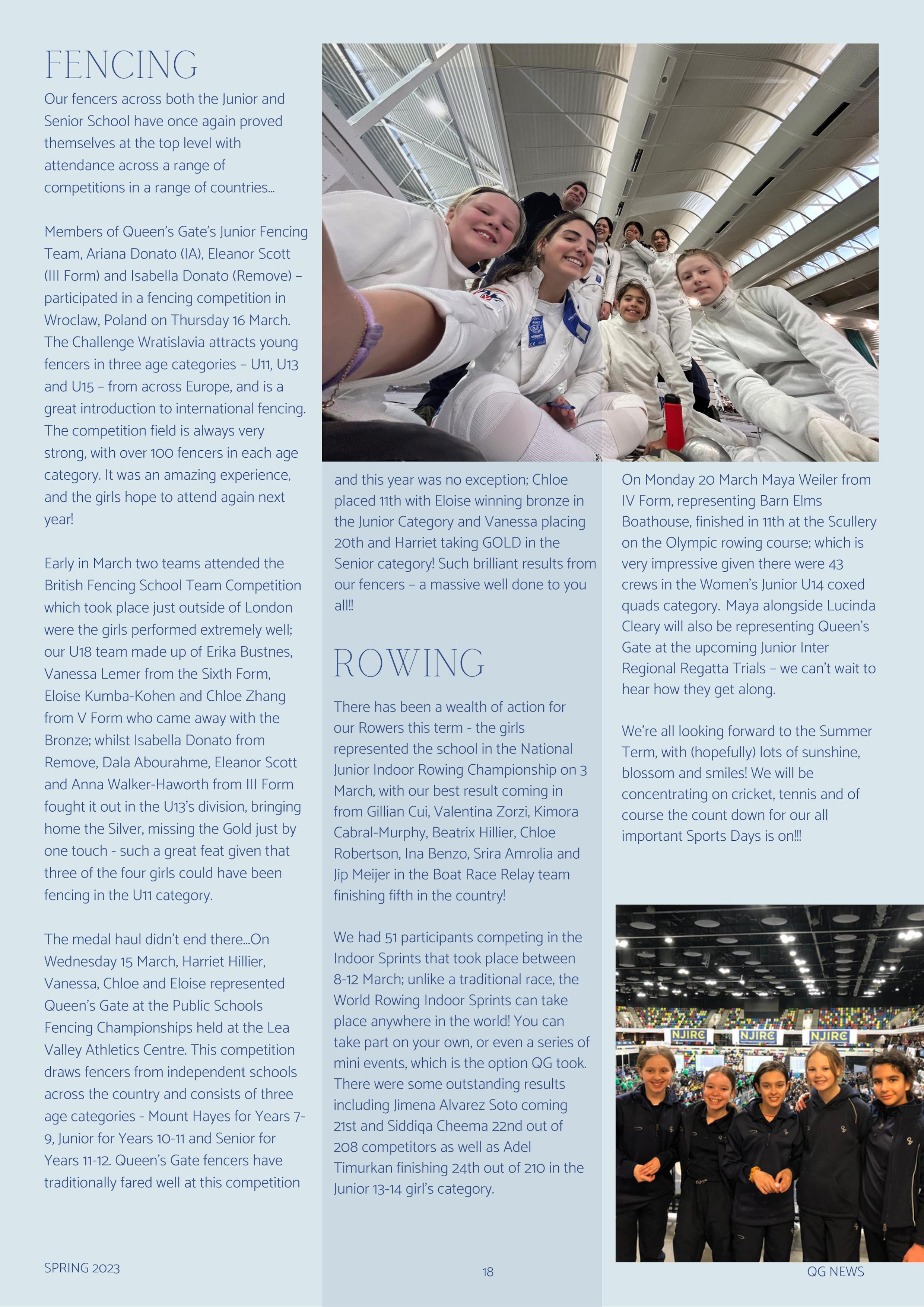 FENCING

Our fencers across both the Junior and Senior School have once again proved themselves at the top level with attendance across a range of competitions in a range of countries...

Members of Queen's Gate's Junior Fencing Team, Ariana Donato (IA), Eleanor Scott (III Form) and Isabella Donato (Remove) – participated in a fencing competition in Wroclaw, Poland on Thursday 16 March. The Challenge Wratislavia attracts young fencers in three age categories – U11, U13 and U15 – from across Europe, and is a great introduction to international fencing. The competition field is always very strong, with over 100 fencers in each age category. It was an amazing experience, and the girls hope to attend again next year!

Early in March two teams attended the British Fencing School Team Competition which took place just outside of London were the girls performed extremely well; our U18 team made up of Erika Bustnes, Vanessa Lemer from the Sixth Form, Eloise Kumba-Kohen and Chloe Zhang from V Form who came away with the Bronze; whilst Isabella Donato from Remove, Dala Abourahme, Eleanor Scott and Anna Walker-Haworth from III Form fought it out in the U13's division, bringing home the Silver, missing the Gold just by one touch - such a great feat given that three of the four girls could have been fencing in the U11 category.

The medal haul didn't end there...On Wednesday 15 March, Harriet Hillier, Vanessa, Chloe and Eloise represented Queen's Gate at the Public Schools Fencing Championships held at the Lea Valley Athletics Centre. This competition draws fencers from independent schools across the country and consists of three age categories - Mount Hayes for Years 7-9, Junior for Years 10-11 and Senior for Years 11-12. Queen's Gate fencers have traditionally fared well at this competition and this year was no exception; Chloe placed 11th with Eloise winning bronze in the Junior Category and Vanessa placing 20th and Harriet taking GOLD in the Senior category! Such brilliant results from our fencers – a massive well done to you all!!

ROWING

There has been a wealth of action for our Rowers this term - the girls represented the school in the National Junior Indoor Rowing Championship on 3 March, with our best result coming in from Gillian Cui, Valentina Zorzi, Kimora Cabral-Murphy, Beatrix Hillier, Chloe Robertson, Ina Benzo, Srira Amrolia and Jip Meijer in the Boat Race Relay team finishing fifth in the country!

We had 51 participants competing in the Indoor Sprints that took place between 8-12 March; unlike a traditional race, the World Rowing Indoor Sprints can take place anywhere in the world! You can take part on your own, or even a series of mini events, which is the option QG took. There were some outstanding results including Jimena Alvarez Soto coming 21st and Siddiqa Cheema 22nd out of 208 competitors as well as Adel Timurkan finishing 24th out of 210 in the Junior 13-14 girl's category.

On Monday 20 March Maya Weiler from IV Form, representing Barn Elms Boathouse, finished in 11th at the Scullery on the Olympic rowing course; which is very impressive given there were 43 crews in the Women's Junior U14 coxed quads category. Maya alongside Lucinda Cleary will also be representing Queen's Gate at the upcoming Junior Inter Regional Regatta Trials – we can't wait to hear how they get along.

We're all looking forward to the Summer Term, with (hopefully) lots of sunshine, blossom and smiles! We will be concentrating on cricket, tennis and of course the count down for our all important Sports Days is on!!!

NJIRC NJIRC NJIRC

SPRING 2023
18
QG NEWS